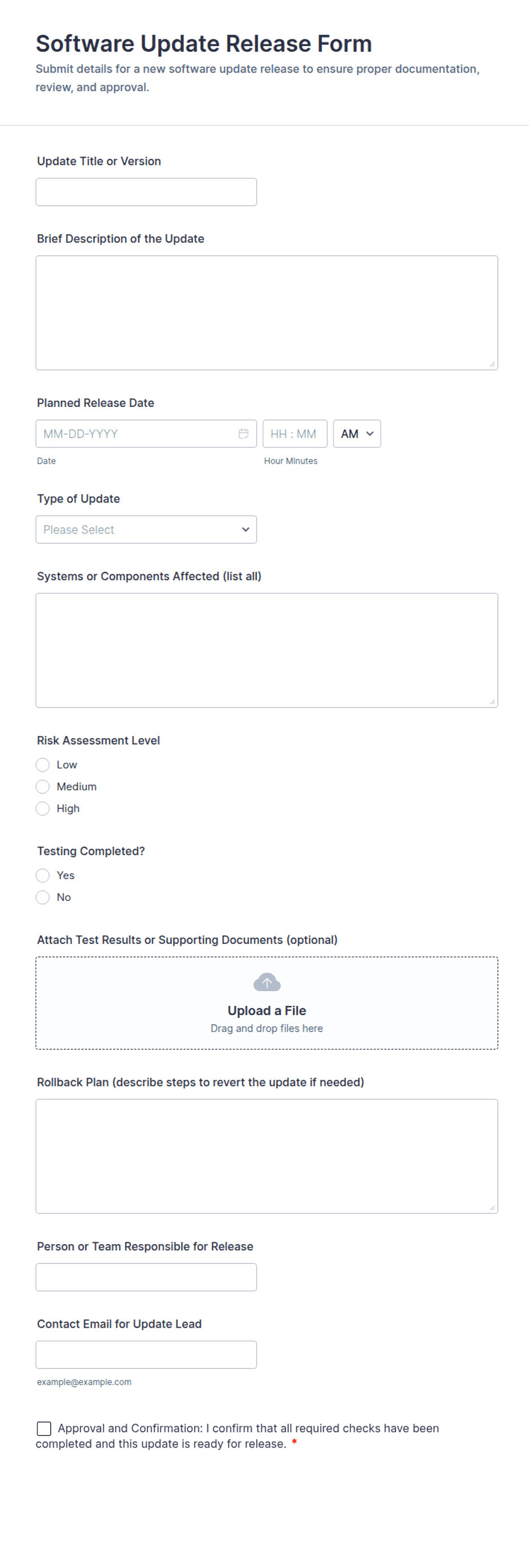 Software Update Release Form
Submit details for a new software update release to ensure proper documentation, review, and approval.

Update Title or Version

Brief Description of the Update

Planned Release Date
MM-DD-YYYY
HH : MM
AM
Date
Hour Minutes

Type of Update
Please Select

Systems or Components Affected (list all)

Risk Assessment Level
Low
Medium
High

Testing Completed?
Yes
No

Attach Test Results or Supporting Documents (optional)
Upload a File
Drag and drop files here

Rollback Plan (describe steps to revert the update if needed)

Person or Team Responsible for Release

Contact Email for Update Lead
example@example.com

Approval and Confirmation: I confirm that all required checks have been completed and this update is ready for release. *